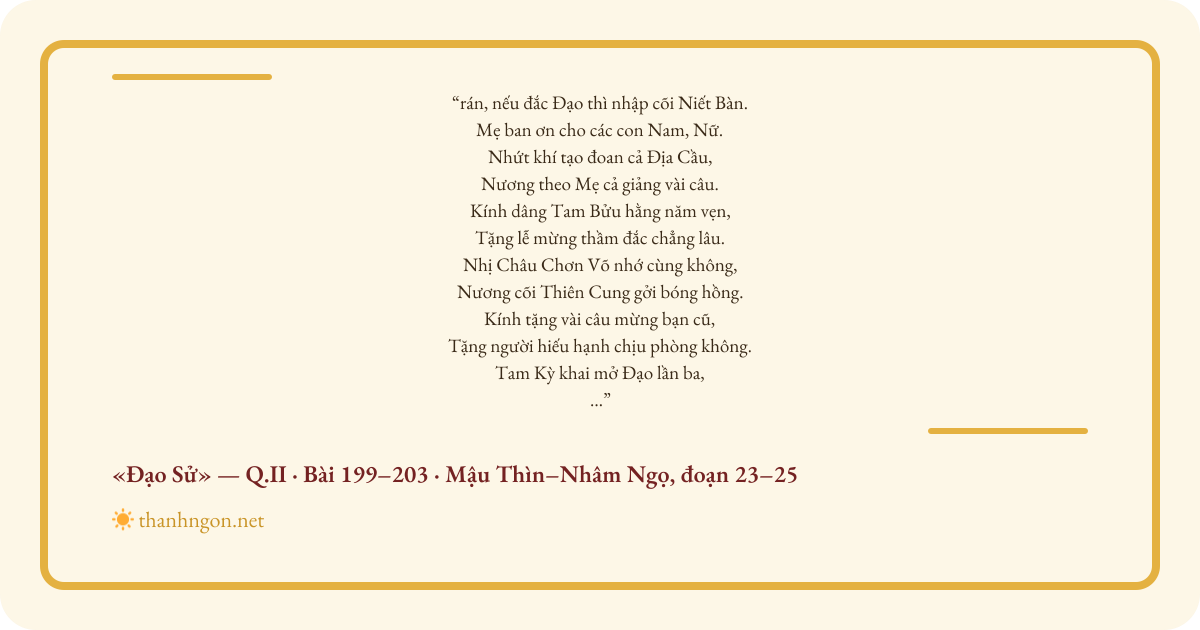 "rán, nếu đắc Đạo thì nhập cõi Niết Bàn.
Mẹ ban ơn cho các con Nam, Nữ.
Nhứt khí tạo đoan cả Địa Cầu,
Nương theo Mẹ cả giảng vài câu.
Kính dâng Tam Bửu hằng năm vẹn,
Tặng lễ mừng thầm đắc chẳng lâu.
Nhị Châu Chơn Võ nhớ cùng không,
Nương cõi Thiên Cung gởi bóng hồng.
Kính tặng vài câu mừng bạn cũ,
Tặng người hiếu hạnh chịu phòng không.
Tam Kỳ khai mở Đạo lần ba,
..."

«Đạo Sử» — Q.II · Bài 199–203 · Mậu Thìn–Nhâm Ngọ, đoạn 23–25

thanhngon.net